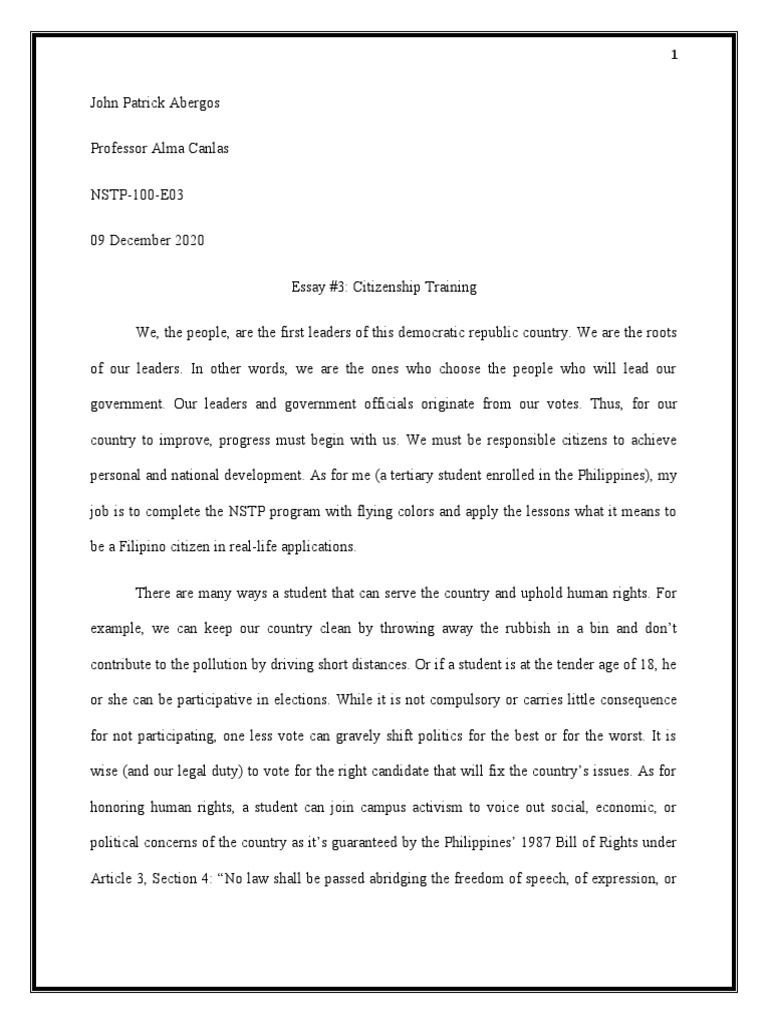 1

John Patrick Abergos

Professor Alma Canlas

NSTP-100-E03

09 December 2020

Essay #3: Citizenship Training

We, the people, are the first leaders of this democratic republic country. We are the roots of our leaders. In other words, we are the ones who choose the people who will lead our government. Our leaders and government officials originate from our votes. Thus, for our country to improve, progress must begin with us. We must be responsible citizens to achieve personal and national development. As for me (a tertiary student enrolled in the Philippines), my job is to complete the NSTP program with flying colors and apply the lessons what it means to be a Filipino citizen in real-life applications.

There are many ways a student that can serve the country and uphold human rights. For example, we can keep our country clean by throwing away the rubbish in a bin and don't contribute to the pollution by driving short distances. Or if a student is at the tender age of 18, he or she can be participative in elections. While it is not compulsory or carries little consequence for not participating, one less vote can gravely shift politics for the best or for the worst. It is wise (and our legal duty) to vote for the right candidate that will fix the country's issues. As for honoring human rights, a student can join campus activism to voice out social, economic, or political concerns of the country as it's guaranteed by the Philippines' 1987 Bill of Rights under Article 3, Section 4: "No law shall be passed abridging the freedom of speech, of expression, or